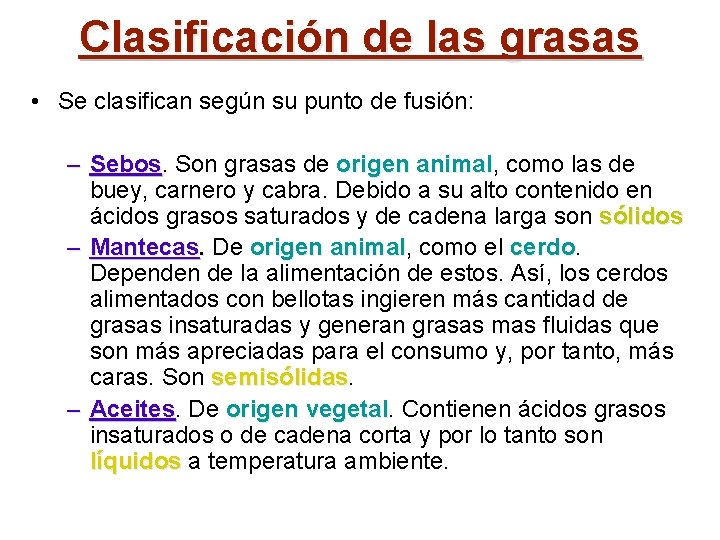 Clasificación de las grasas

• Se clasifican según su punto de fusión:

– Sebos. Son grasas de origen animal, como las de buey, carnero y cabra. Debido a su alto contenido en ácidos grasos saturados y de cadena larga son sólidos

– Mantecas. De origen animal, como el cerdo. Dependen de la alimentación de estos. Así, los cerdos alimentados con bellotas ingieren más cantidad de grasas insaturadas y generan grasas mas fluidas que son más apreciadas para el consumo y, por tanto, más caras. Son semisólidas.

– Aceites. De origen vegetal. Contienen ácidos grasos insaturados o de cadena corta y por lo tanto son líquidos a temperatura ambiente.